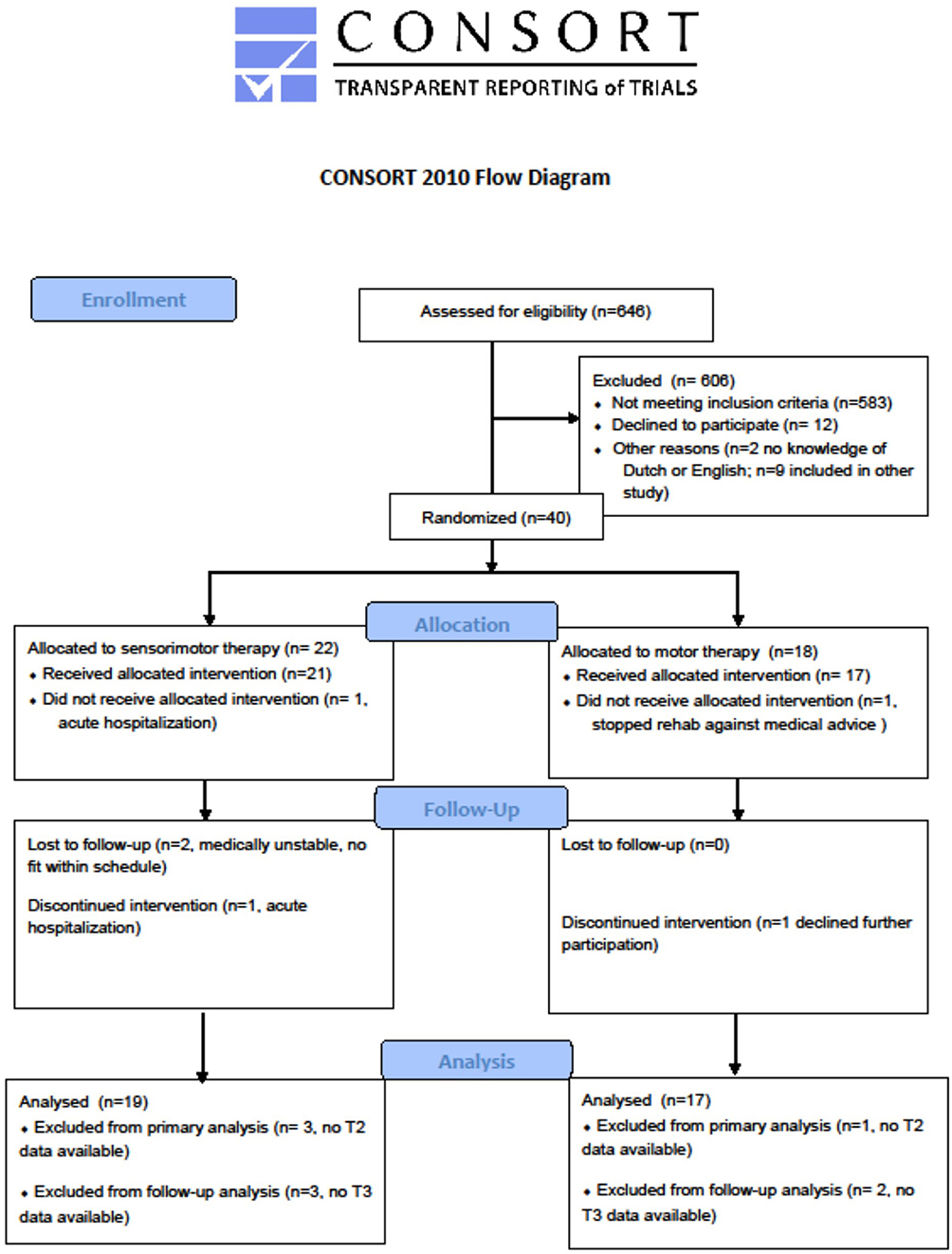 CONSORT
TRANSPARENT REPORTING of TRIALS

CONSORT 2010 Flow Diagram

Enrollment

Assessed for eligibility (n=646)

Excluded (n= 606)
• Not meeting inclusion criteria (n=583)
• Declined to participate (n= 12)
• Other reasons (n=2 no knowledge of Dutch or English; n=9 included in other study)

Randomized (n=40)

Allocation

Allocated to sensorimotor therapy (n= 22)
• Received allocated intervention (n=21)
• Did not receive allocated intervention (n= 1, acute hospitalization)

Allocated to motor therapy (n=18)
• Received allocated intervention (n= 17)
• Did not receive allocated intervention (n=1, stopped rehab against medical advice )

Follow-Up

Lost to follow-up (n=2, medically unstable, no fit within schedule)

Discontinued intervention (n=1, acute hospitalization)

Lost to follow-up (n=0)

Discontinued intervention (n=1 declined further participation)

Analysis

Analysed (n=19)
• Excluded from primary analysis (n= 3, no T2 data available)

• Excluded from follow-up analysis (n=3, no T3 data available)

Analysed (n=17)
• Excluded from primary analysis (n=1, no T2 data available)

• Excluded from follow-up analysis (n= 2, no T3 data available)